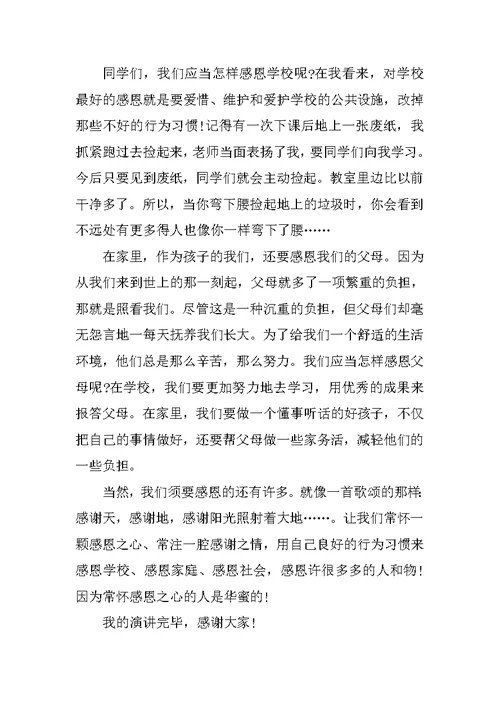 同学们，我们应当怎样感恩学校呢?在我看来，对学校最好的感恩就是要爱惜、维护和爱护学校的公共设施，改掉那些不好的行为习惯！记得有一次下课后地上一张废纸，我抓紧跑过去捡起来，老师当面表扬了我，要同学们向我学习。今后只要见到废纸，同学们就会主动捡起。教室里边比以前干净多了。所以，当你弯下腰捡起地上的垃圾时，你会看到不远处有更多得人也像你一样弯下了腰……

在家里，作为孩子的我们，还要感恩我们的父母。因为从我们来到世上的那一刻起，父母就多了一项繁重的负担，那就是照看我们。尽管这是一种沉重的负担，但父母们却毫无怨言地一每天抚养我们长大。为了给我们一个舒适的生活环境，他们总是那么辛苦，那么努力。我们应当怎样感恩父母呢?在学校，我们要更加努力地去学习，用优秀的成果来报答父母。在家里，我们要做一个懂事听话的好孩子，不仅把自己的事情做好，还要帮父母做一些家务活，减轻他们的一些负担。

当然，我们须要感恩的还有许多。就像一首歌颂的那样：感谢天，感谢地，感谢阳光照射着大地……。让我们常怀一颗感恩之心、常注一腔感谢之情，用自己良好的行为习惯来感恩学校、感恩家庭、感恩社会，感恩许很多多的人和物！因为常怀感恩之心的人是华蜜的！

我的演讲完毕，感谢大家！